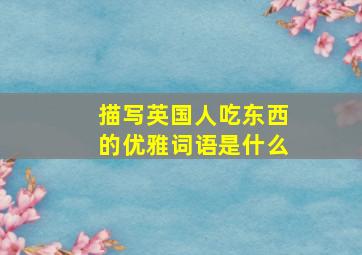 描写英国人吃东西的优雅词语是什么